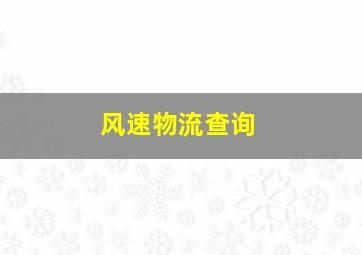 风速物流查询